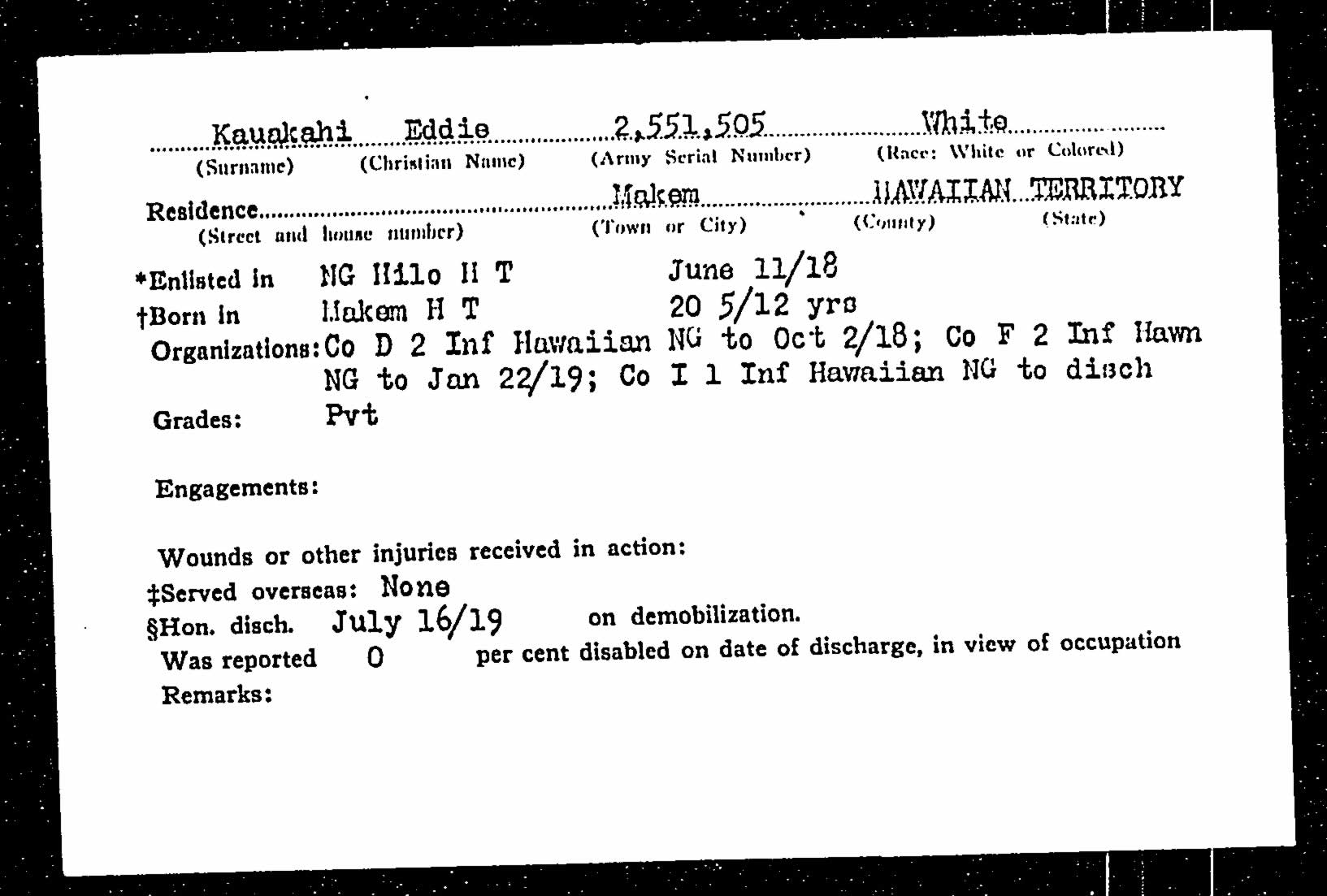 Kauakahi Eddie 2,551,505 White
(Surname) (Christian Name) (Army Serial Number) (Race: White or Colored)

Residence Makem HAWAIIAN TERRITORY
(Street and house number) (Town or City) (County) (State)

*Enlisted in NG Hilo H T June 11/18
†Born in Makem H T 20 5/12 yrs
Organizations: Co D 2 Inf Hawaiian NG to Oct 2/18; Co F 2 Inf Hawn NG to Jan 22/19; Co I 1 Inf Hawaiian NG to disch
Grades: Pvt

Engagements:

Wounds or other injuries received in action:
‡Served overseas: None
§Hon. disch. July 16/19 on demobilization.
Was reported 0 per cent disabled on date of discharge, in view of occupation
Remarks: